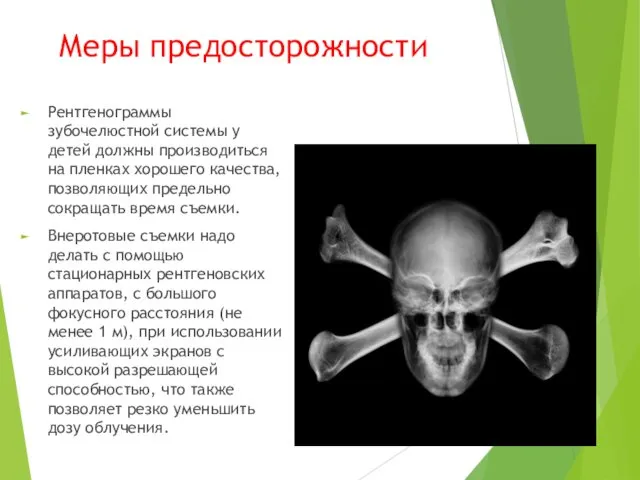 Меры предосторожности

Рентгенограммы зубочелюстной системы у детей должны производиться на пленках хорошего качества, позволяющих предельно сокращать время съемки.

Внеротовые съемки надо делать с помощью стационарных рентгеновских аппаратов, с большого фокусного расстояния (не менее 1 м), при использовании усиливающих экранов с высокой разрешающей способностью, что также позволяет резко уменьшить дозу облучения.